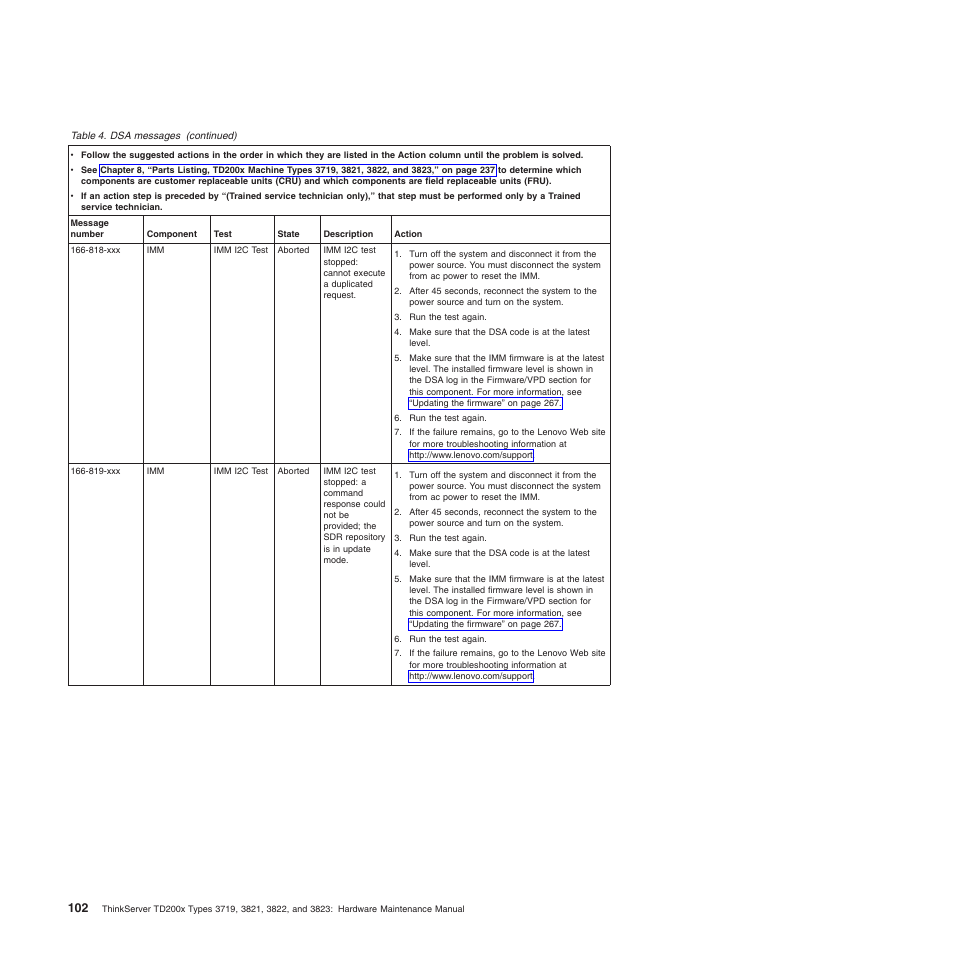 Table 4. DSA messages (continued)

- Follow the suggested actions in the order in which they are listed in the Action column until the problem is solved.
- See Chapter 8, “Parts Listing, TD200x Machine Types 3719, 3821, 3822, and 3823,” on page 237 to determine which components are customer replaceable units (CRU) and which components are field replaceable units (FRU).
- If an action step is preceded by “(Trained service technician only),” that step must be performed only by a Trained service technician.

| Message number | Component | Test | State | Description | Action |
|---|---|---|---|---|---|
| 166-818-xxx | IMM | IMM I2C Test | Aborted | IMM I2C test stopped: cannot execute a duplicated request. | 1. Turn off the system and disconnect it from the power source. You must disconnect the system from ac power to reset the IMM. 2. After 45 seconds, reconnect the system to the power source and turn on the system. 3. Run the test again. 4. Make sure that the DSA code is at the latest level. 5. Make sure that the IMM firmware is at the latest level. The installed firmware level is shown in the DSA log in the Firmware/VPD section for this component. For more information, see “Updating the firmware” on page 267. 6. Run the test again. 7. If the failure remains, go to the Lenovo Web site for more troubleshooting information at http://www.lenovo.com/support. |
| 166-819-xxx | IMM | IMM I2C Test | Aborted | IMM I2C test stopped: a command response could not be provided; the SDR repository is in update mode. | 1. Turn off the system and disconnect it from the power source. You must disconnect the system from ac power to reset the IMM. 2. After 45 seconds, reconnect the system to the power source and turn on the system. 3. Run the test again. 4. Make sure that the DSA code is at the latest level. 5. Make sure that the IMM firmware is at the latest level. The installed firmware level is shown in the DSA log in the Firmware/VPD section for this component. For more information, see “Updating the firmware” on page 267. 6. Run the test again. 7. If the failure remains, go to the Lenovo Web site for more troubleshooting information at http://www.lenovo.com/support. |

102 ThinkServer TD200x Types 3719, 3821, 3822, and 3823: Hardware Maintenance Manual